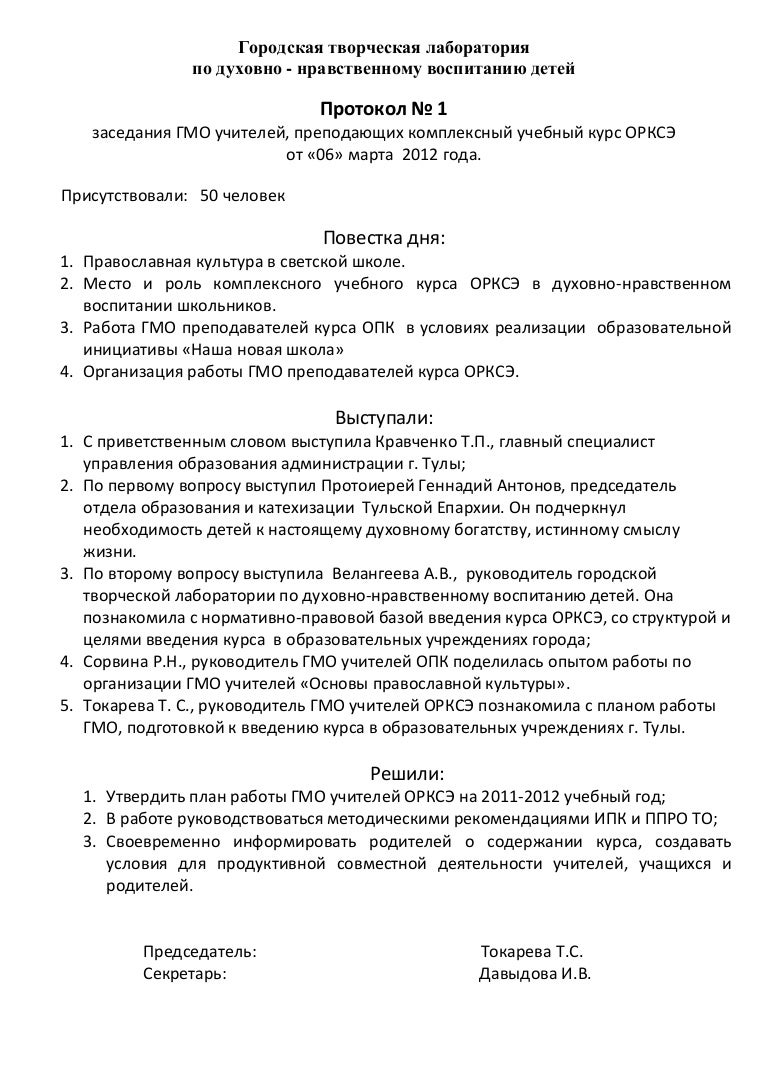 Городская творческая лаборатория
по духовно - нравственному воспитанию детей

Протокол № 1

заседания ГМО учителей, преподающих комплексный учебный курс ОРКСЭ
от «06» марта 2012 года.

Присутствовали: 50 человек

Повестка дня:

1. Православная культура в светской школе.
2. Место и роль комплексного учебного курса ОРКСЭ в духовно-нравственном воспитании школьников.
3. Работа ГМО преподавателей курса ОПК в условиях реализации образовательной инициативы «Наша новая школа»
4. Организация работы ГМО преподавателей курса ОРКСЭ.

Выступали:

1. С приветственным словом выступила Кравченко Т.П., главный специалист управления образования администрации г. Тулы;
2. По первому вопросу выступил Протоиерей Геннадий Антонов, председатель отдела образования и катехизации Тульской Епархии. Он подчеркнул необходимость детей к настоящему духовному богатству, истинному смыслу жизни.
3. По второму вопросу выступила Велангеева А.В., руководитель городской творческой лаборатории по духовно-нравственному воспитанию детей. Она познакомила с нормативно-правовой базой введения курса ОРКСЭ, со структурой и целями введения курса в образовательных учреждениях города;
4. Сорвина Р.Н., руководитель ГМО учителей ОПК поделилась опытом работы по организации ГМО учителей «Основы православной культуры».
5. Токарева Т. С., руководитель ГМО учителей ОРКСЭ познакомила с планом работы ГМО, подготовкой к введению курса в образовательных учреждениях г. Тулы.

Решили:

1. Утвердить план работы ГМО учителей ОРКСЭ на 2011-2012 учебный год;
2. В работе руководствоваться методическими рекомендациями ИПК и ППРО ТО;
3. Своевременно информировать родителей о содержании курса, создавать условия для продуктивной совместной деятельности учителей, учащихся и родителей.

Председатель: Токарева Т.С.
Секретарь: Давыдова И.В.